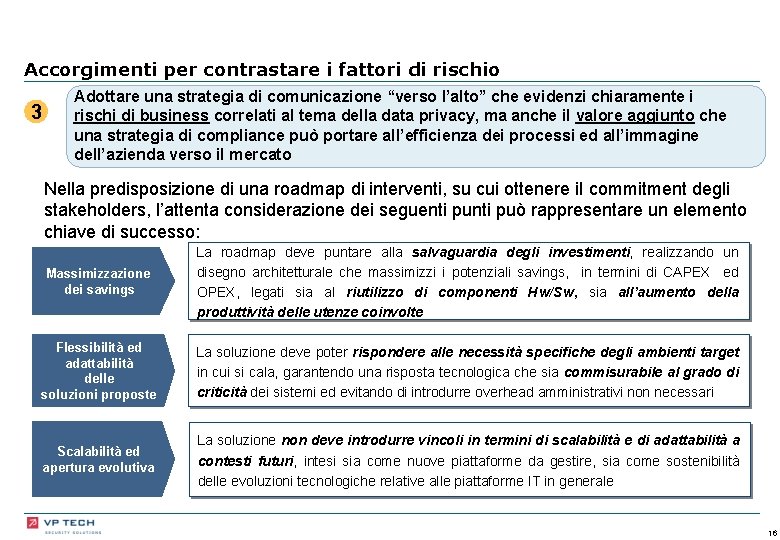 Accorgimenti per contrastare i fattori di rischio

3

Adottare una strategia di comunicazione “verso l’alto” che evidenzi chiaramente i rischi di business correlati al tema della data privacy, ma anche il valore aggiunto che una strategia di compliance può portare all’efficienza dei processi ed all’immagine dell’azienda verso il mercato

Nella predisposizione di una roadmap di interventi, su cui ottenere il commitment degli stakeholders, l’attenta considerazione dei seguenti punti può rappresentare un elemento chiave di successo:

Massimizzazione dei savings

La roadmap deve puntare alla salvaguardia degli investimenti, realizzando un disegno architetturale che massimizzi i potenziali savings, in termini di CAPEX ed OPEX, legati sia al riutilizzo di componenti Hw/Sw, sia all’aumento della produttività delle utenze coinvolte

Flessibilità ed adattabilità delle soluzioni proposte

La soluzione deve poter rispondere alle necessità specifiche degli ambienti target in cui si cala, garantendo una risposta tecnologica che sia commisurabile al grado di criticità dei sistemi ed evitando di introdurre overhead amministrativi non necessari

Scalabilità ed apertura evolutiva

La soluzione non deve introdurre vincoli in termini di scalabilità e di adattabilità a contesti futuri, intesi sia come nuove piattaforme da gestire, sia come sostenibilità delle evoluzioni tecnologiche relative alle piattaforme IT in generale

VP TECH
SECURITY SOLUTIONS

16